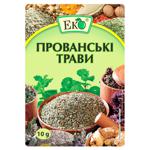 Еко

ПРОВАНСЬКІ ТРАВИ

10 g